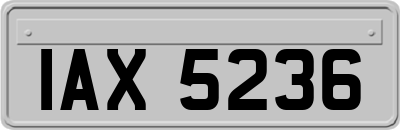 IAX 5236